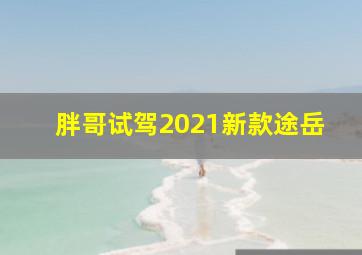 胖哥试驾2021新款途岳